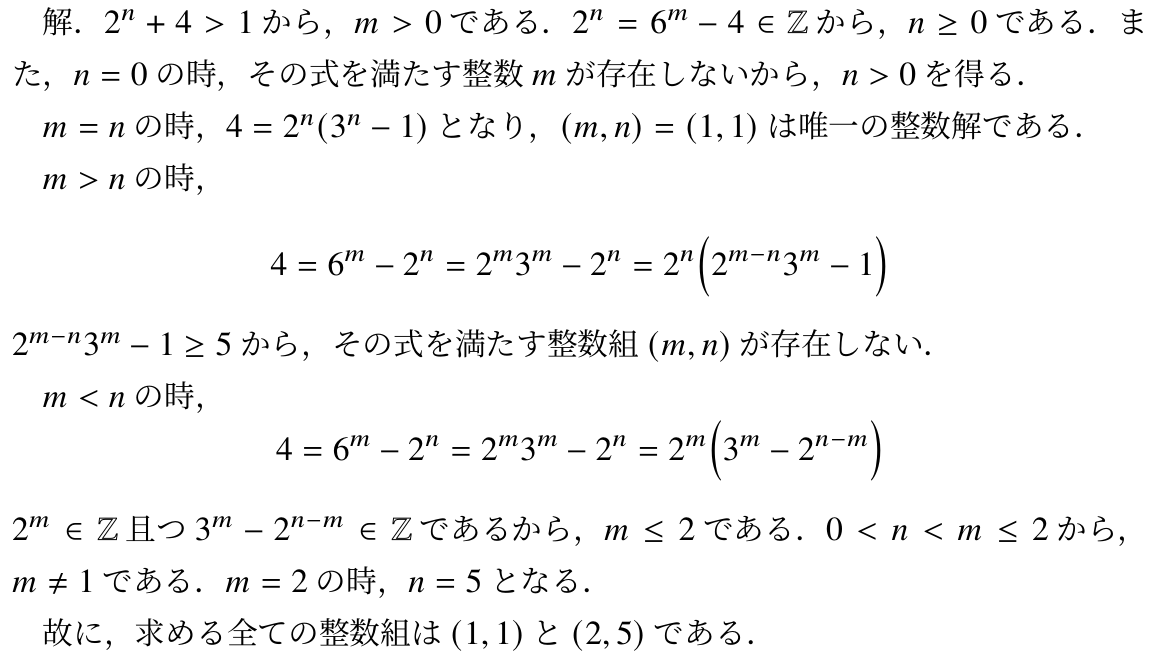 解. $2^n + 4 > 1$ から, $m > 0$ である. $2^n = 6^m - 4 \in \mathbb{Z}$ から, $n \geq 0$ である. また, $n = 0$ の時, その式を満たす整数 $m$ が存在しないから, $n > 0$ を得る.

$m = n$ の時, $4 = 2^n(3^n - 1)$ となり, $(m, n) = (1, 1)$ は唯一の整数解である.

$m > n$ の時,

$$4 = 6^m - 2^n = 2^m 3^m - 2^n = 2^n\left(2^{m-n}3^m - 1\right)$$

$2^{m-n}3^m - 1 \geq 5$ から, その式を満たす整数組 $(m, n)$ が存在しない.

$m < n$ の時,

$$4 = 6^m - 2^n = 2^m 3^m - 2^n = 2^m\left(3^m - 2^{n-m}\right)$$

$2^m \in \mathbb{Z}$ 且つ $3^m - 2^{n-m} \in \mathbb{Z}$ であるから, $m \leq 2$ である. $0 < n < m \leq 2$ から, $m \neq 1$ である. $m = 2$ の時, $n = 5$ となる.

故に, 求める全ての整数組は $(1, 1)$ と $(2, 5)$ である.